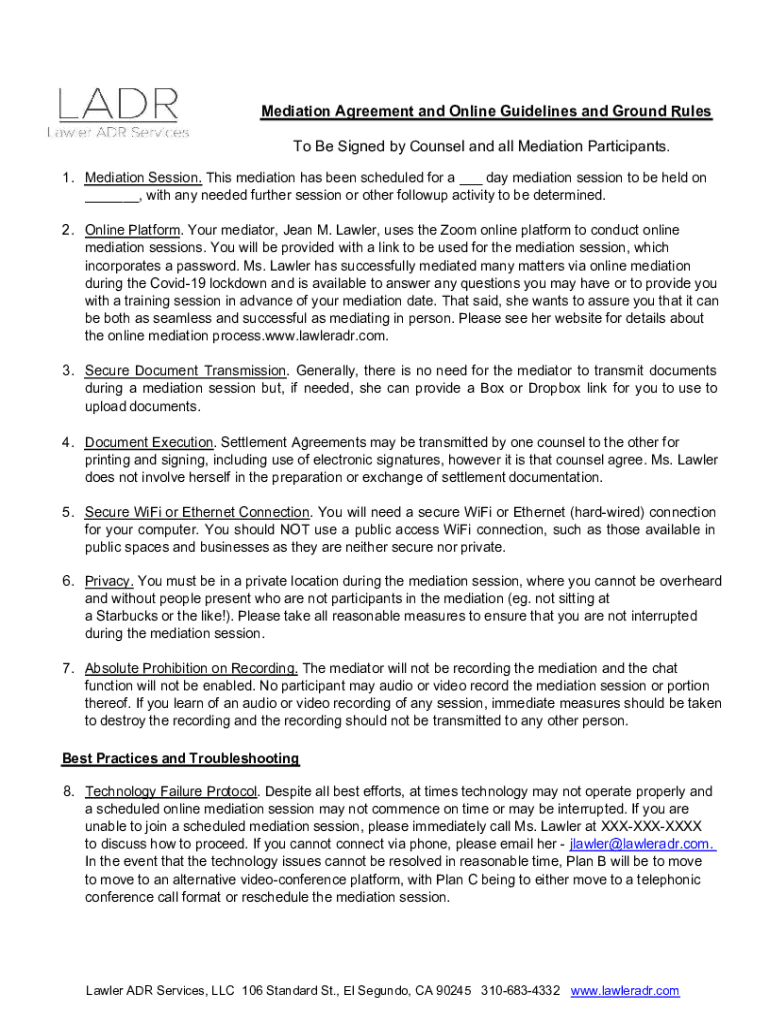 LADR
Lawler ADR Services

Mediation Agreement and Online Guidelines and Ground Rules

To Be Signed by Counsel and all Mediation Participants.

1. Mediation Session. This mediation has been scheduled for a ___ day mediation session to be held on _______, with any needed further session or other followup activity to be determined.

2. Online Platform. Your mediator, Jean M. Lawler, uses the Zoom online platform to conduct online mediation sessions. You will be provided with a link to be used for the mediation session, which incorporates a password. Ms. Lawler has successfully mediated many matters via online mediation during the Covid-19 lockdown and is available to answer any questions you may have or to provide you with a training session in advance of your mediation date. That said, she wants to assure you that it can be both as seamless and successful as mediating in person. Please see her website for details about the online mediation process.www.lawleradr.com.

3. Secure Document Transmission. Generally, there is no need for the mediator to transmit documents during a mediation session but, if needed, she can provide a Box or Dropbox link for you to use to upload documents.

4. Document Execution. Settlement Agreements may be transmitted by one counsel to the other for printing and signing, including use of electronic signatures, however it is that counsel agree. Ms. Lawler does not involve herself in the preparation or exchange of settlement documentation.

5. Secure WiFi or Ethernet Connection. You will need a secure WiFi or Ethernet (hard-wired) connection for your computer. You should NOT use a public access WiFi connection, such as those available in public spaces and businesses as they are neither secure nor private.

6. Privacy. You must be in a private location during the mediation session, where you cannot be overheard and without people present who are not participants in the mediation (eg. not sitting at a Starbucks or the like!). Please take all reasonable measures to ensure that you are not interrupted during the mediation session.

7. Absolute Prohibition on Recording. The mediator will not be recording the mediation and the chat function will not be enabled. No participant may audio or video record the mediation session or portion thereof. If you learn of an audio or video recording of any session, immediate measures should be taken to destroy the recording and the recording should not be transmitted to any other person.

Best Practices and Troubleshooting

8. Technology Failure Protocol. Despite all best efforts, at times technology may not operate properly and a scheduled online mediation session may not commence on time or may be interrupted. If you are unable to join a scheduled mediation session, please immediately call Ms. Lawler at XXX-XXX-XXXX to discuss how to proceed. If you cannot connect via phone, please email her - jlawler@lawleradr.com. In the event that the technology issues cannot be resolved in reasonable time, Plan B will be to move to move to an alternative video-conference platform, with Plan C being to either move to a telephonic conference call format or reschedule the mediation session.

Lawler ADR Services, LLC 106 Standard St., El Segundo, CA 90245 310-683-4332 www.lawleradr.com